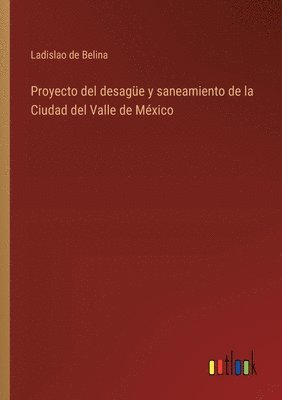 Ladislao de Belina

Proyecto del desagüe y saneamiento de la Ciudad del Valle de México

outlook